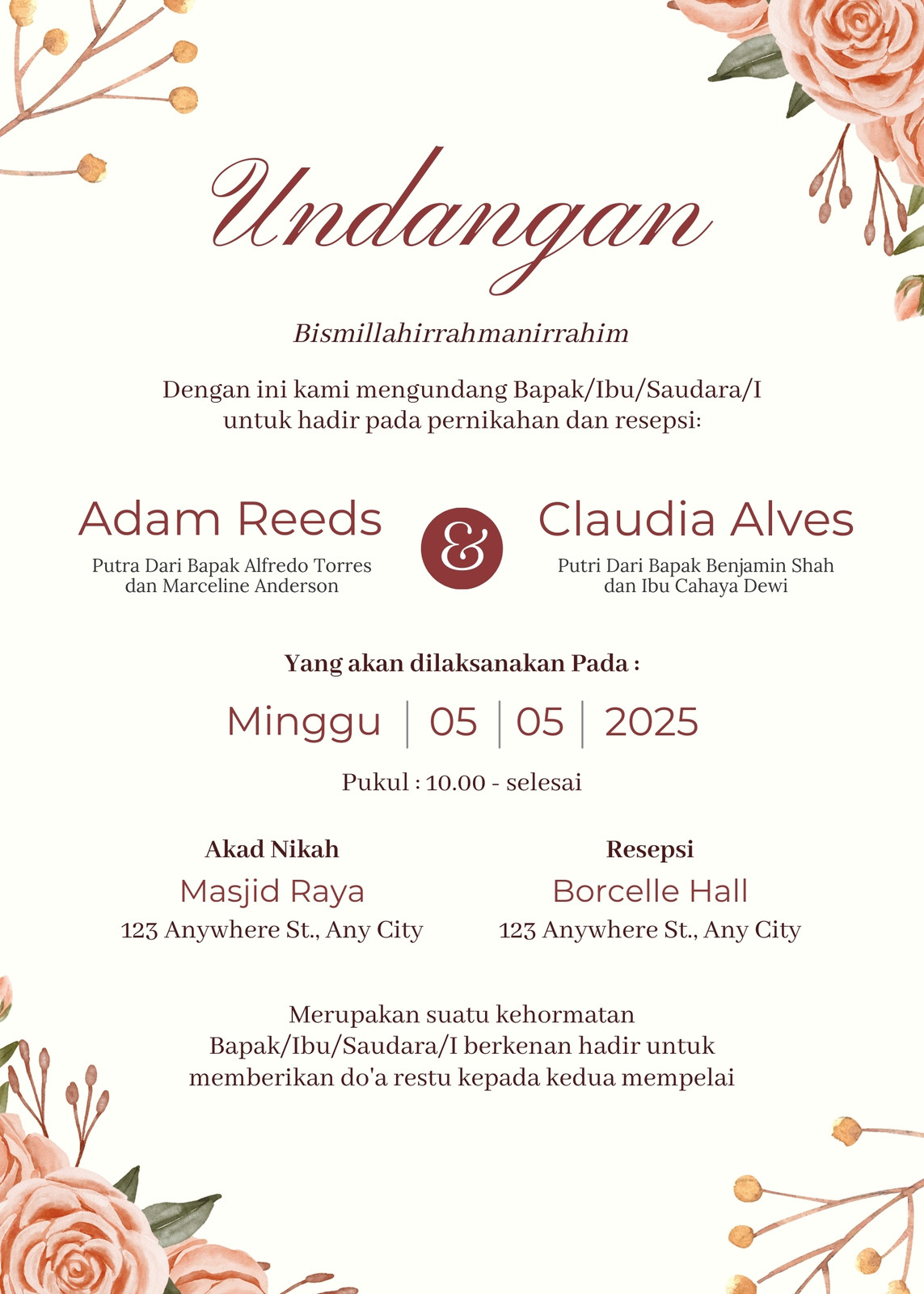 Undangan

Bismillahirrahmanirrahim

Dengan ini kami mengundang Bapak/Ibu/Saudara/I untuk hadir pada pernikahan dan resepsi:

Adam Reeds

Putra Dari Bapak Alfredo Torres dan Marceline Anderson

&

Claudia Alves

Putri Dari Bapak Benjamin Shah dan Ibu Cahaya Dewi

Yang akan dilaksanakan Pada :

Minggu | 05 | 05 | 2025

Pukul : 10.00 - selesai

Akad Nikah
Masjid Raya
123 Anywhere St., Any City

Resepsi
Borcelle Hall
123 Anywhere St., Any City

Merupakan suatu kehormatan Bapak/Ibu/Saudara/I berkenan hadir untuk memberikan do'a restu kepada kedua mempelai